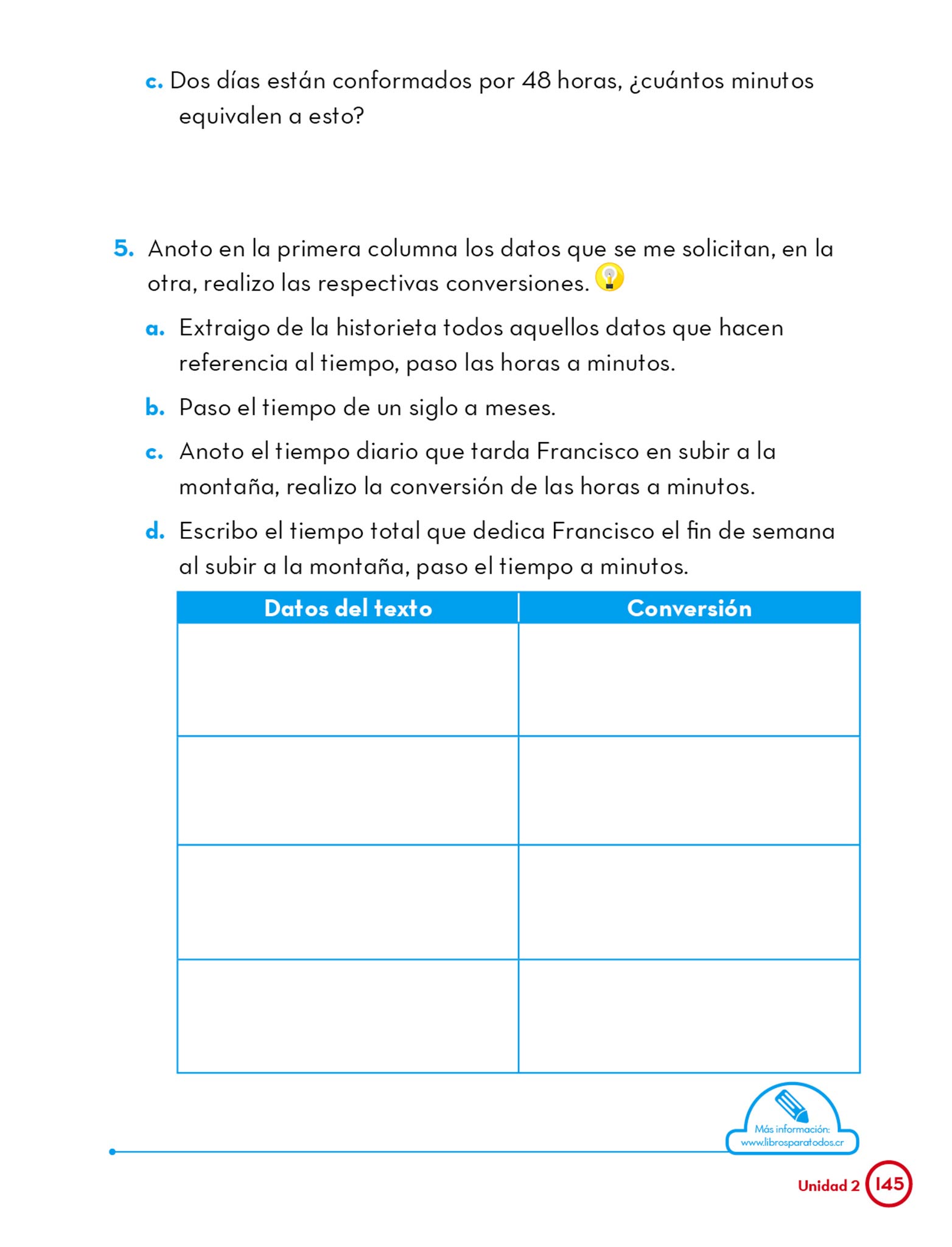 c. Dos días están conformados por 48 horas, ¿cuántos minutos equivalen a esto?

5. Anoto en la primera columna los datos que se me solicitan, en la otra, realizo las respectivas conversiones.

a. Extraigo de la historieta todos aquellos datos que hacen referencia al tiempo, paso las horas a minutos.

b. Paso el tiempo de un siglo a meses.

c. Anoto el tiempo diario que tarda Francisco en subir a la montaña, realizo la conversión de las horas a minutos.

d. Escribo el tiempo total que dedica Francisco el fin de semana al subir a la montaña, paso el tiempo a minutos.

| Datos del texto | Conversión |
|---|---|
| | |
| | |
| | |
| | |

Más información: www.librosparatodos.cr

Unidad 2 145